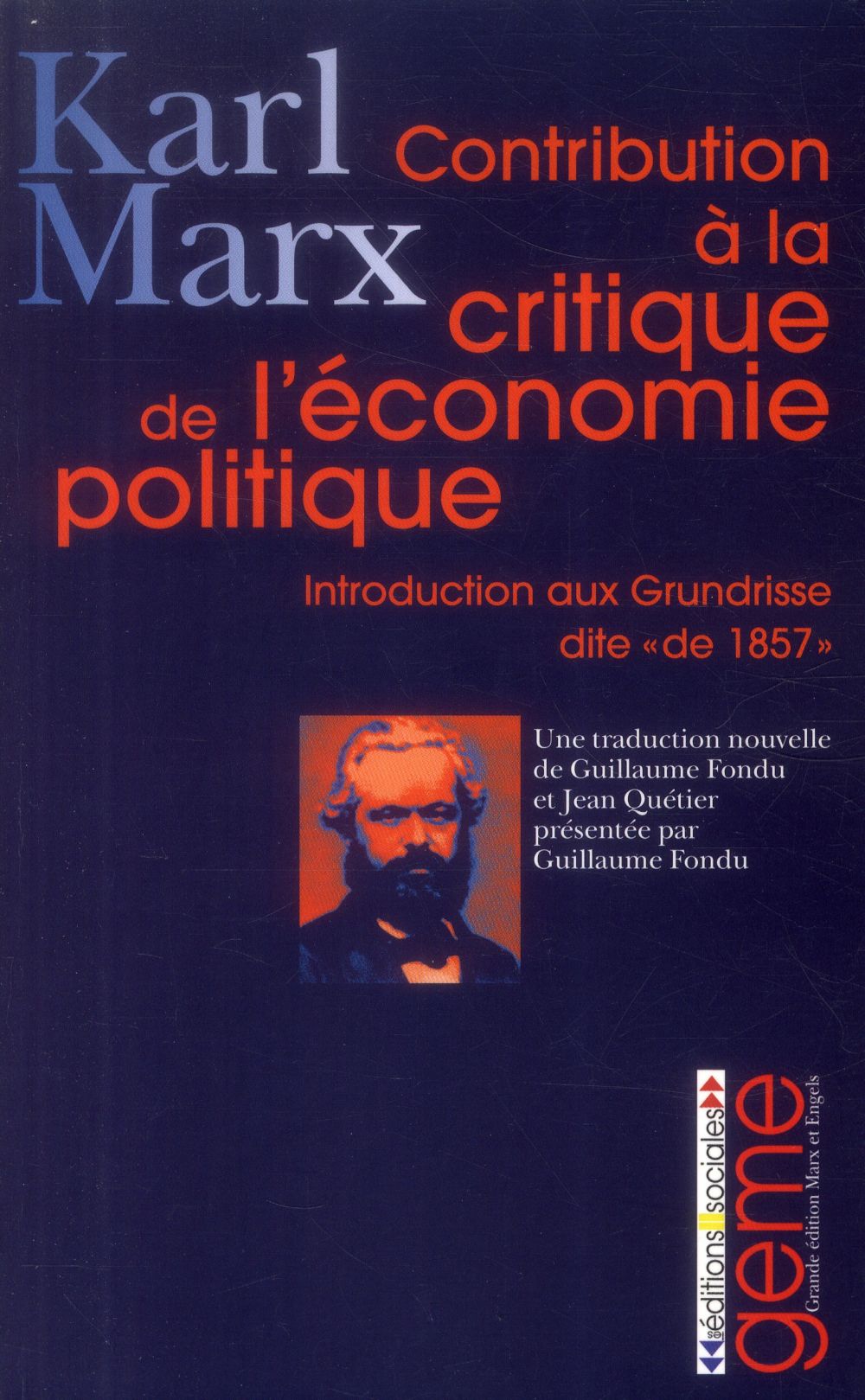 Karl
Marx

Contribution
à la
critique
de l'économie
politique

Introduction aux Grundrisse
dite «de 1857»

Une traduction nouvelle
de Guillaume Fondu
et Jean Quétier
présentée par
Guillaume Fondu

les éditions sociales

geme
Grande édition Marx et Engels